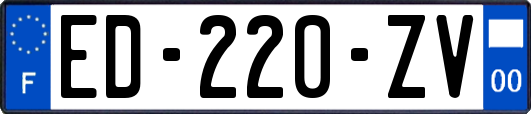 F

ED-220-ZV

00